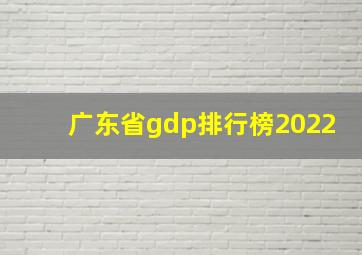 广东省gdp排行榜2022